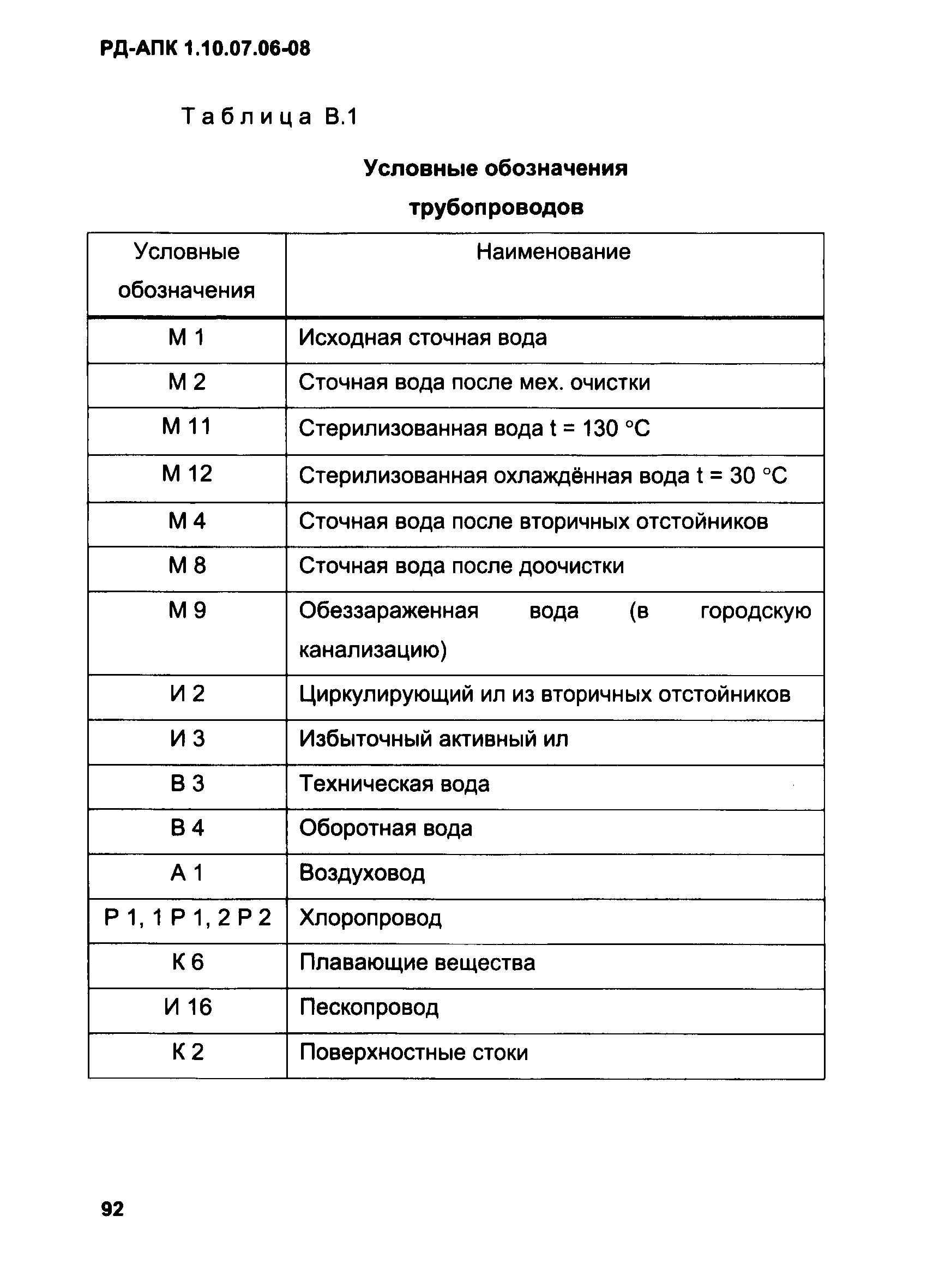 РД-АПК 1.10.07.06-08

Таблица В.1

Условные обозначения трубопроводов

| Условные обозначения | Наименование |
|---|---|
| М 1 | Исходная сточная вода |
| М 2 | Сточная вода после мех. очистки |
| М 11 | Стерилизованная вода t = 130 °С |
| М 12 | Стерилизованная охлаждённая вода t = 30 °С |
| М 4 | Сточная вода после вторичных отстойников |
| М 8 | Сточная вода после доочистки |
| М 9 | Обеззараженная вода (в городскую канализацию) |
| И 2 | Циркулирующий ил из вторичных отстойников |
| И 3 | Избыточный активный ил |
| В 3 | Техническая вода |
| В 4 | Оборотная вода |
| А 1 | Воздуховод |
| Р 1, 1 Р 1, 2 Р 2 | Хлоропровод |
| К 6 | Плавающие вещества |
| И 16 | Пескопровод |
| К 2 | Поверхностные стоки |

92